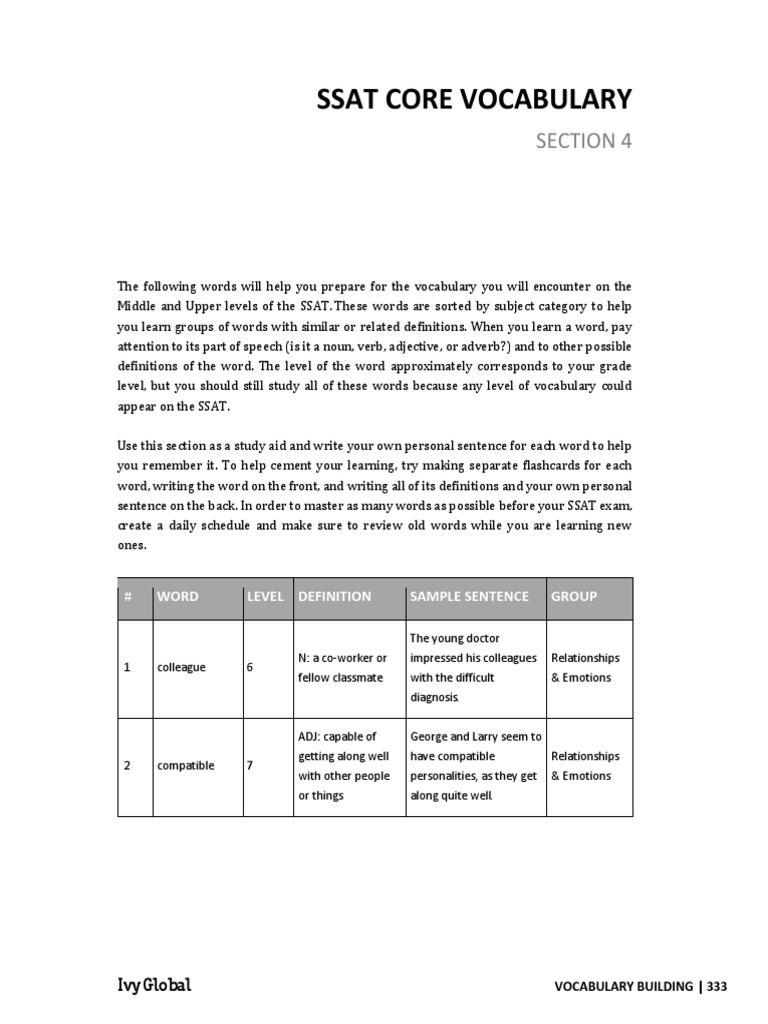 SSAT CORE VOCABULARY

SECTION 4

The following words will help you prepare for the vocabulary you will encounter on the Middle and Upper levels of the SSAT. These words are sorted by subject category to help you learn groups of words with similar or related definitions. When you learn a word, pay attention to its part of speech (is it a noun, verb, adjective, or adverb?) and to other possible definitions of the word. The level of the word approximately corresponds to your grade level, but you should still study all of these words because any level of vocabulary could appear on the SSAT.

Use this section as a study aid and write your own personal sentence for each word to help you remember it. To help cement your learning, try making separate flashcards for each word, writing the word on the front, and writing all of its definitions and your own personal sentence on the back. In order to master as many words as possible before your SSAT exam, create a daily schedule and make sure to review old words while you are learning new ones.

| # | WORD | LEVEL | DEFINITION | SAMPLE SENTENCE | GROUP |
|---|---|---|---|---|---|
| 1 | colleague | 6 | N: a co-worker or fellow classmate | The young doctor impressed his colleagues with the difficult diagnosis. | Relationships & Emotions |
| 2 | compatible | 7 | ADJ: capable of getting along well with other people or things | George and Larry seem to have compatible personalities, as they get along quite well. | Relationships & Emotions |

Ivy Global

VOCABULARY BUILDING | 333